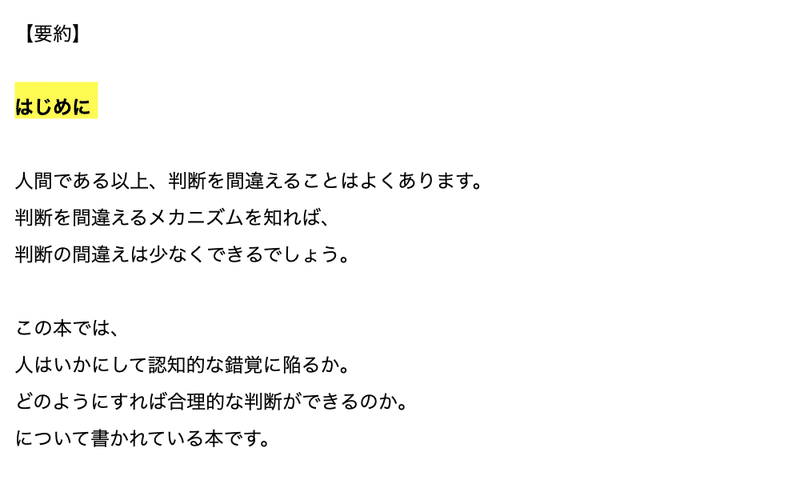 【要約】

はじめに

人間である以上、判断を間違えることはよくあります。
判断を間違えるメカニズムを知れば、
判断の間違えは少なくできるでしょう。

この本では、
人はいかにして認知的な錯覚に陥るか。
どのようにすれば合理的な判断ができるのか。
について書かれている本です。